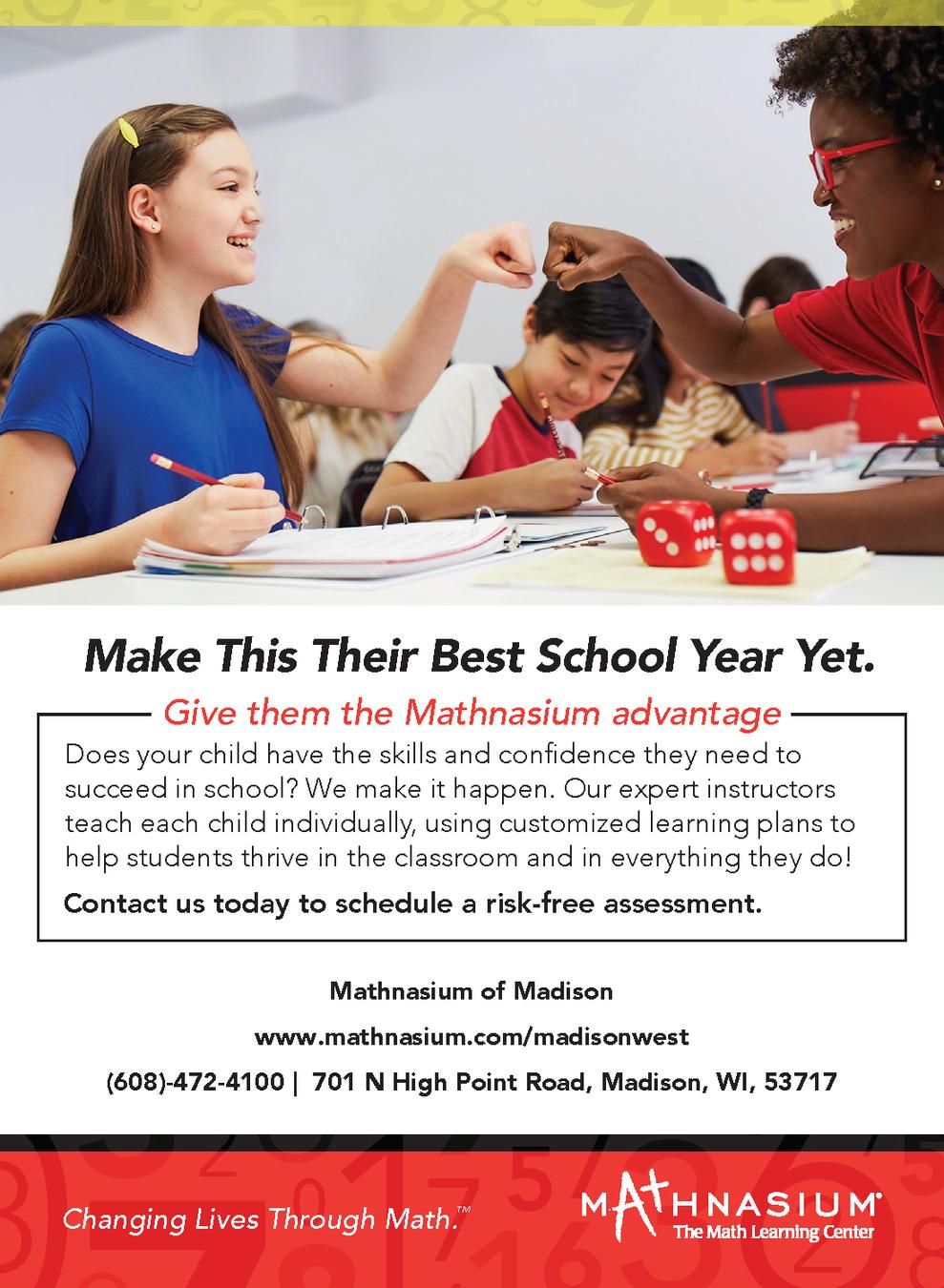 Make This Their Best School Year Yet.

Give them the Mathnasium advantage

Does your child have the skills and confidence they need to succeed in school? We make it happen. Our expert instructors teach each child individually, using customized learning plans to help students thrive in the classroom and in everything they do!

Contact us today to schedule a risk-free assessment.

Mathnasium of Madison

www.mathnasium.com/madisonwest

(608)-472-4100 | 701 N High Point Road, Madison, WI, 53717

Changing Lives Through Math.™

MATHNASIUM®
The Math Learning Center